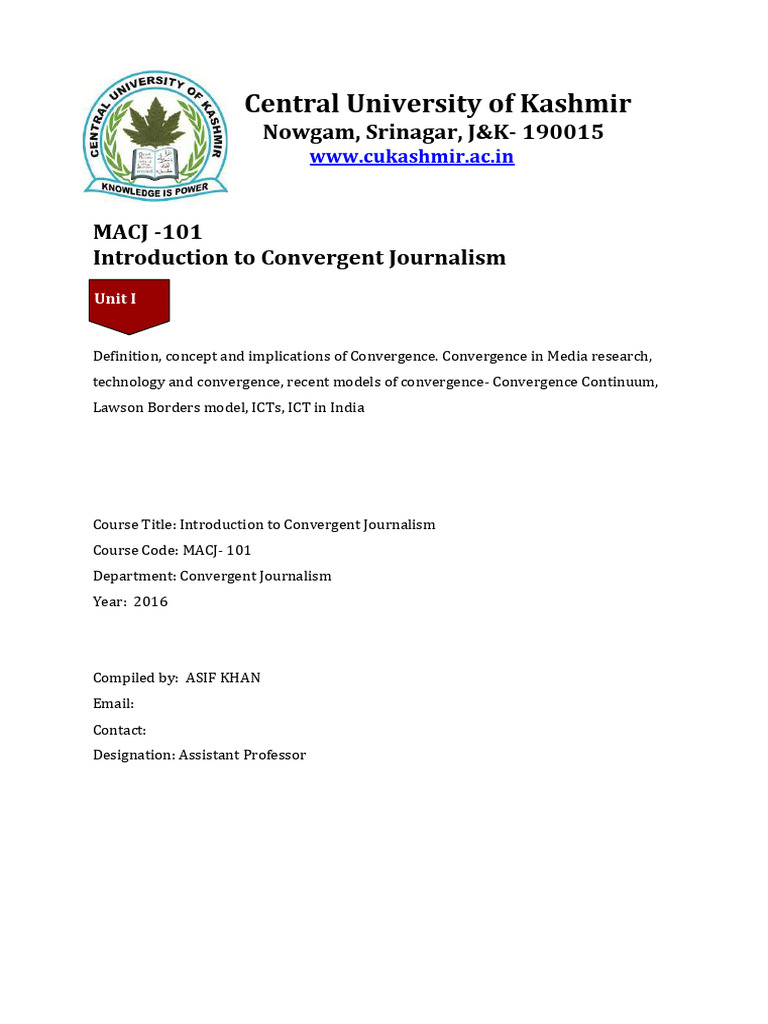 CENTRAL UNIVERSITY OF KASHMIR
KNOWLEDGE IS POWER

Central University of Kashmir
Nowgam, Srinagar, J&K- 190015
www.cukashmir.ac.in

MACJ -101
Introduction to Convergent Journalism

Unit I

Definition, concept and implications of Convergence. Convergence in Media research, technology and convergence, recent models of convergence- Convergence Continuum, Lawson Borders model, ICTs, ICT in India

Course Title: Introduction to Convergent Journalism
Course Code: MACJ- 101
Department: Convergent Journalism
Year: 2016

Compiled by: ASIF KHAN
Email:
Contact:
Designation: Assistant Professor